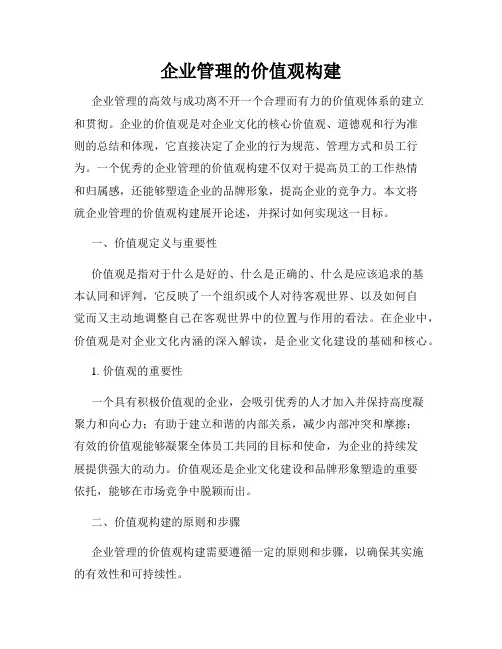 企业管理的价值观构建

企业管理的高效与成功离不开一个合理而有力的价值观体系的建立和贯彻。企业的价值观是对企业文化的核心价值观、道德观和行为准则的总结和体现，它直接决定了企业的行为规范、管理方式和员工行为。一个优秀的企业管理的价值观构建不仅对于提高员工的工作热情和归属感，还能够塑造企业的品牌形象，提高企业的竞争力。本文将就企业管理的价值观构建展开论述，并探讨如何实现这一目标。

一、价值观定义与重要性

价值观是指对于什么是好的、什么是正确的、什么是应该追求的基本认同和评判，它反映了一个组织或个人对待客观世界、以及如何自觉而又主动地调整自己在客观世界中的位置与作用的看法。在企业中，价值观是对企业文化内涵的深入解读，是企业文化建设的基础和核心。

1. 价值观的重要性

一个具有积极价值观的企业，会吸引优秀的人才加入并保持高度凝聚力和向心力；有助于建立和谐的内部关系，减少内部冲突和摩擦；有效的价值观能够凝聚全体员工共同的目标和使命，为企业的持续发展提供强大的动力。价值观还是企业文化建设和品牌形象塑造的重要依托，能够在市场竞争中脱颖而出。

二、价值观构建的原则和步骤

企业管理的价值观构建需要遵循一定的原则和步骤，以确保其实施的有效性和可持续性。